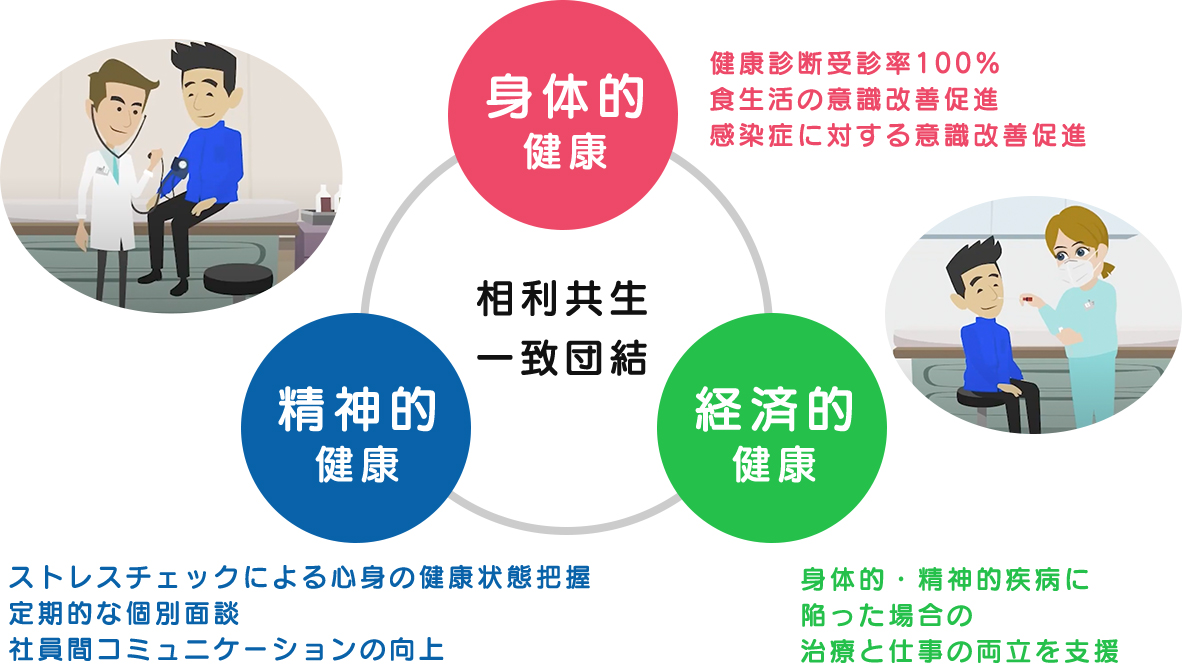 身体的
健康

健康診断受診率100%
食生活の意識改善促進
感染症に対する意識改善促進

相利共生
一致団結

精神的
健康

経済的
健康

ストレスチェックによる心身の健康状態把握
定期的な個別面談
社員間コミュニケーションの向上

身体的・精神的疾病に
陥った場合の
治療と仕事の両立を支援